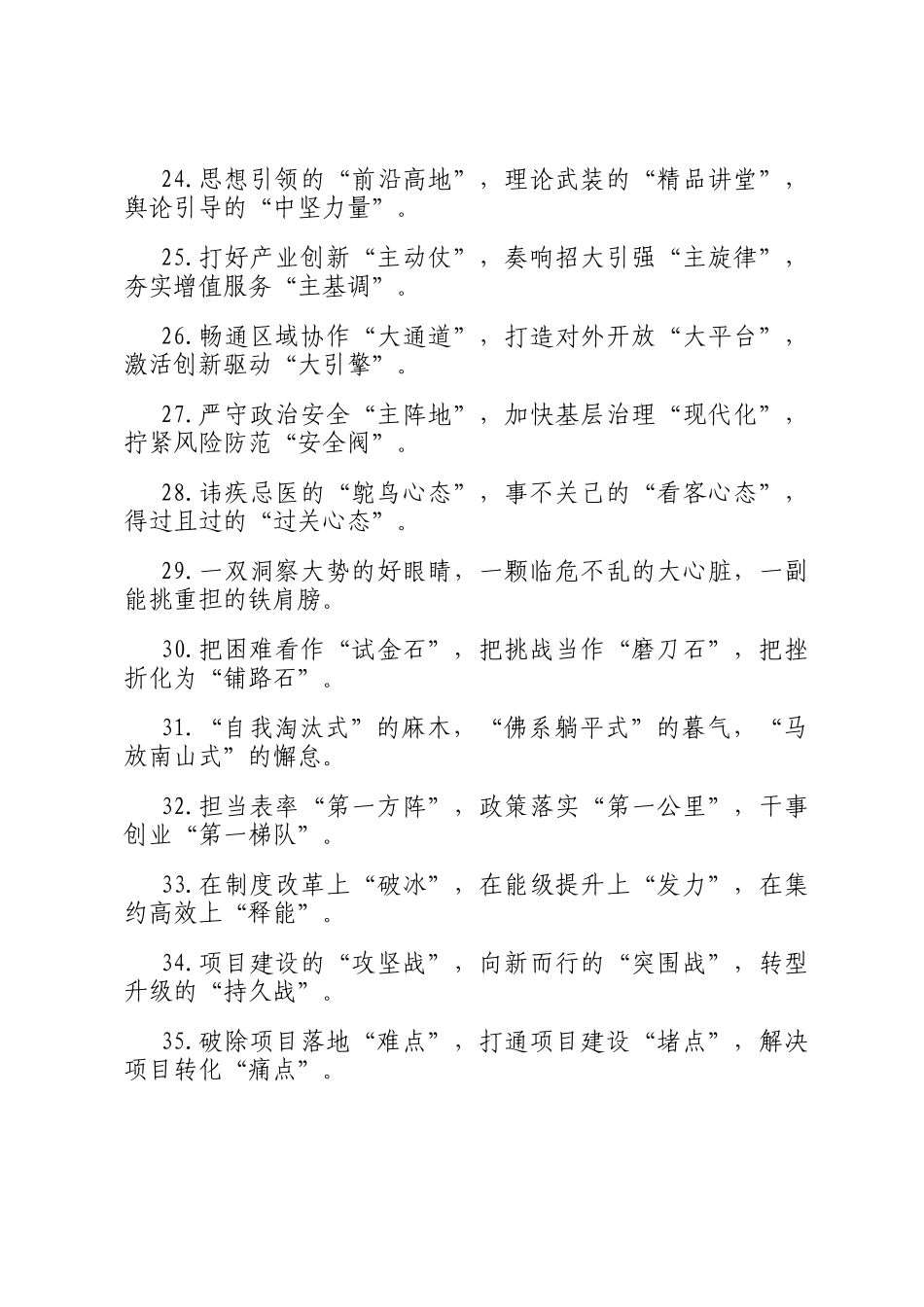 24.思想引领的“前沿高地”，理论武装的“精品讲堂”，舆论引导的“中坚力量”。

25.打好产业创新“主动仗”，奏响招大引强“主旋律”，夯实增值服务“主基调”。

26.畅通区域协作“大通道”，打造对外开放“大平台”，激活创新驱动“大引擎”。

27.严守政治安全“主阵地”，加快基层治理“现代化”，拧紧风险防范“安全阀”。

28.讳疾忌医的“鸵鸟心态”，事不关己的“看客心态”，得过且过的“过关心态”。

29.一双洞察大势的好眼睛，一颗临危不乱的大心脏，一副能挑重担的铁肩膀。

30.把困难看作“试金石”，把挑战当作“磨刀石”，把挫折化为“铺路石”。

31.“自我淘汰式”的麻木，“佛系躺平式”的暮气，“马放南山式”的懈怠。

32.担当表率“第一方阵”，政策落实“第一公里”，干事创业“第一梯队”。

33.在制度改革上“破冰”，在能级提升上“发力”，在集约高效上“释能”。

34.项目建设的“攻坚战”，向新而行的“突围战”，转型升级的“持久战”。

35.破除项目落地“难点”，打通项目建设“堵点”，解决项目转化“痛点”。